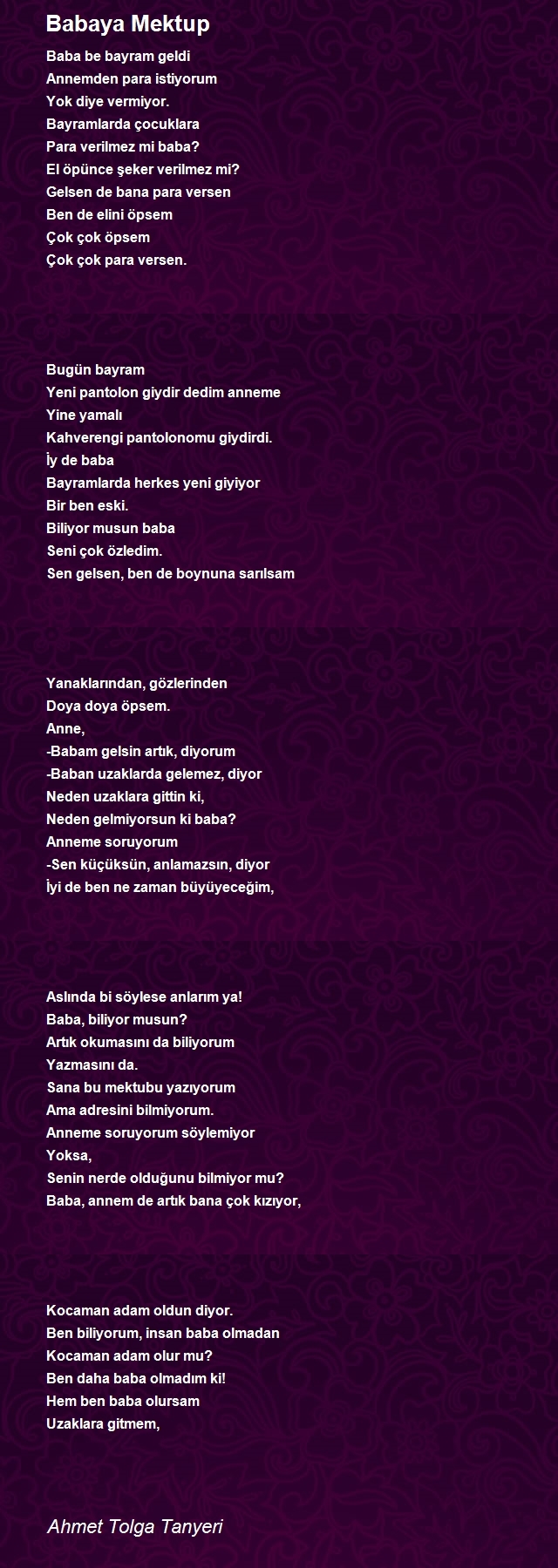 Babaya Mektup

Baba be bayram geldi
Annemden para istiyorum
Yok diye vermiyor.
Bayramlarda çocuklara
Para verilmez mi baba?
El öpünce şeker verilmez mi?
Gelsen de bana para versen
Ben de elini öpsem
Çok çok öpsem
Çok çok para versen.

Bugün bayram
Yeni pantolon giydir dedim anneme
Yine yamalı
Kahverengi pantolonomu giydirdi.
İy de baba
Bayramlarda herkes yeni giyiyor
Bir ben eski.
Biliyor musun baba
Seni çok özledim.
Sen gelsen, ben de boynuna sarılsam

Yanaklarından, gözlerinden
Doya doya öpsem.
Anne,
-Babam gelsin artık, diyorum
-Baban uzaklarda gelemez, diyor
Neden uzaklara gittin ki,
Neden gelmiyorsun ki baba?
Anneme soruyorum
-Sen küçüksün, anlamazsın, diyor
İyi de ben ne zaman büyüyeceğim,

Aslında bi söylese anlarım ya!
Baba, biliyor musun?
Artık okumasını da biliyorum
Yazmasını da.
Sana bu mektubu yazıyorum
Ama adresini bilmiyorum.
Anneme soruyorum söylemiyor
Yoksa,
Senin nerde olduğunu bilmiyor mu?
Baba, annem de artık bana çok kızıyor,

Kocaman adam oldun diyor.
Ben biliyorum, insan baba olmadan
Kocaman adam olur mu?
Ben daha baba olmadım ki!
Hem ben baba olursam
Uzaklara gitmem,

Ahmet Tolga Tanyeri